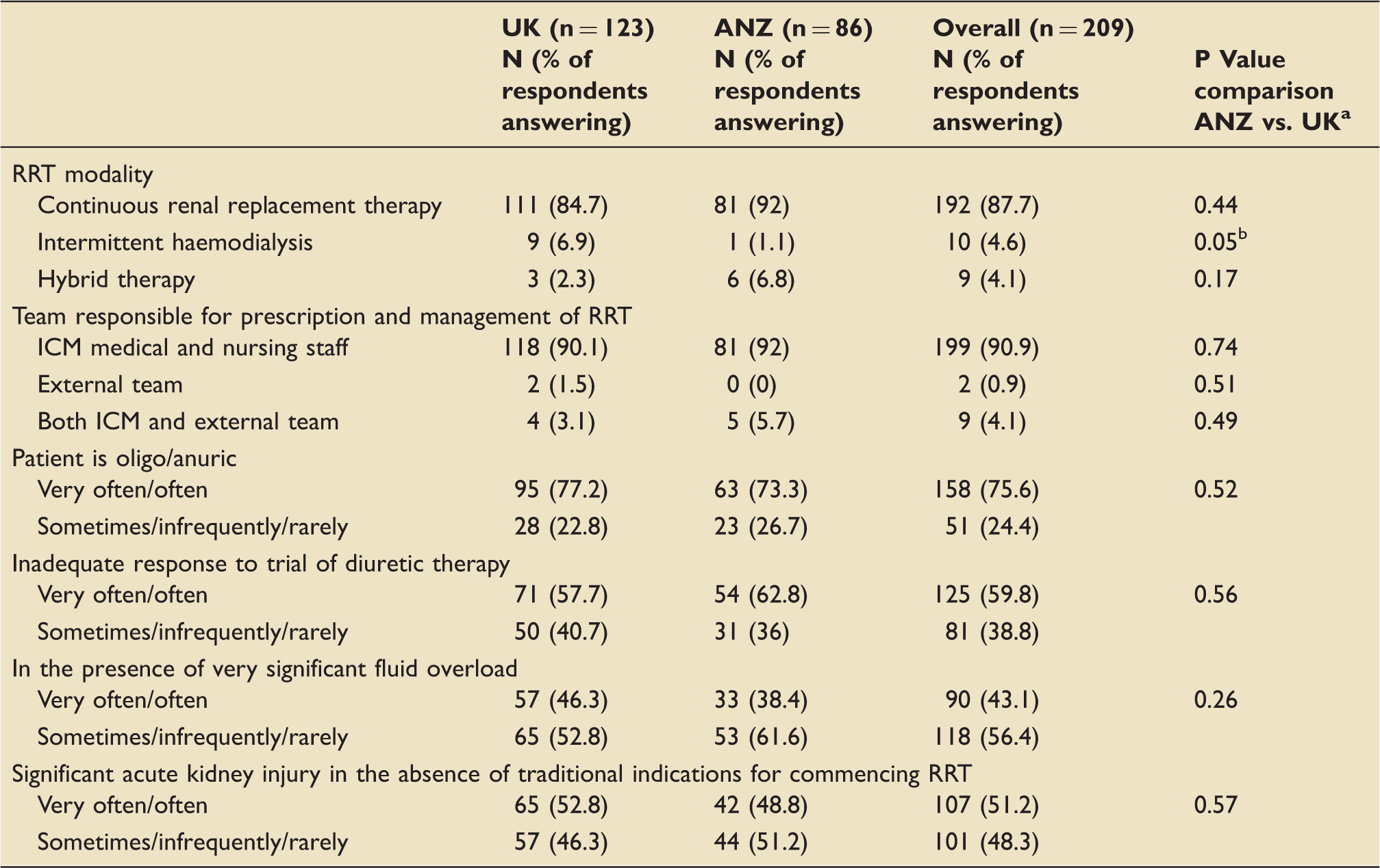 |  | UK (n = 123) N (% of respondents answering) | ANZ (n = 86) N (% of respondents answering) | Overall (n = 209) N (% of respondents answering) | P Value comparison ANZ vs. UK$^{a}$ |
|---|---|---|---|---|
| RRT modality |  |  |  |  |
| Continuous renal replacement therapy | 111 (84.7) | 81 (92) | 192 (87.7) | 0.44 |
| Intermittent haemodialysis | 9 (6.9) | 1 (1.1) | 10 (4.6) | 0.05$^{b}$ |
| Hybrid therapy | 3 (2.3) | 6 (6.8) | 9 (4.1) | 0.17 |
| Team responsible for prescription and management of RRT |  |  |  |  |
| ICM medical and nursing staff | 118 (90.1) | 81 (92) | 199 (90.9) | 0.74 |
| External team | 2 (1.5) | 0 (0) | 2 (0.9) | 0.51 |
| Both ICM and external team | 4 (3.1) | 5 (5.7) | 9 (4.1) | 0.49 |
| Patient is oligo/anuric |  |  |  |  |
| Very often/often | 95 (77.2) | 63 (73.3) | 158 (75.6) | 0.52 |
| Sometimes/infrequently/rarely | 28 (22.8) | 23 (26.7) | 51 (24.4) |  |
| Inadequate response to trial of diuretic therapy |  |  |  |  |
| Very often/often | 71 (57.7) | 54 (62.8) | 125 (59.8) | 0.56 |
| Sometimes/infrequently/rarely | 50 (40.7) | 31 (36) | 81 (38.8) |  |
| In the presence of very significant fluid overload |  |  |  |  |
| Very often/often | 57 (46.3) | 33 (38.4) | 90 (43.1) | 0.26 |
| Sometimes/infrequently/rarely | 65 (52.8) | 53 (61.6) | 118 (56.4) |  |
| Significant acute kidney injury in the absence of traditional indications for commencing RRT |  |  |  |  |
| Very often/often | 65 (52.8) | 42 (48.8) | 107 (51.2) | 0.57 |
| Sometimes/infrequently/rarely | 57 (46.3) | 44 (51.2) | 101 (48.3) |  |